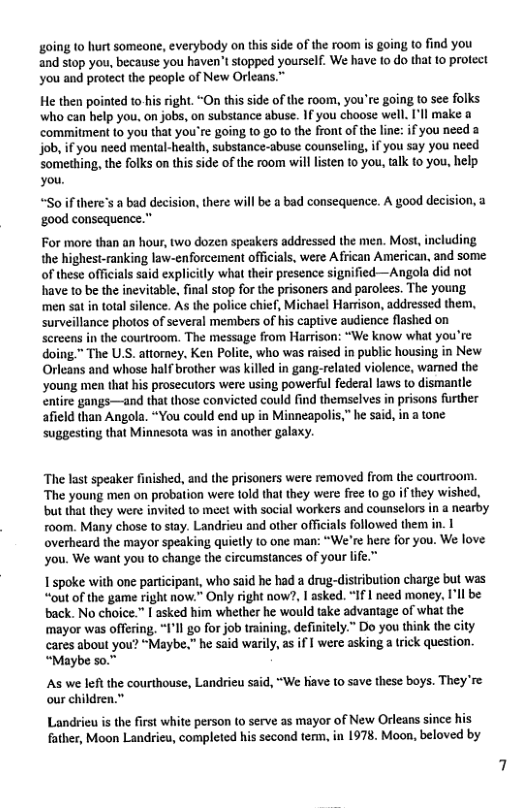 going to hurt someone, everybody on this side of the room is going to find you and stop you, because you haven't stopped yourself. We have to do that to protect you and protect the people of New Orleans."

He then pointed to his right. "On this side of the room, you're going to see folks who can help you, on jobs, on substance abuse. If you choose well, I'll make a commitment to you that you're going to go to the front of the line: if you need a job, if you need mental-health, substance-abuse counseling, if you say you need something, the folks on this side of the room will listen to you, talk to you, help you.

"So if there's a bad decision, there will be a bad consequence. A good decision, a good consequence."

For more than an hour, two dozen speakers addressed the men. Most, including the highest-ranking law-enforcement officials, were African American, and some of these officials said explicitly what their presence signified—Angola did not have to be the inevitable, final stop for the prisoners and parolees. The young men sat in total silence. As the police chief, Michael Harrison, addressed them, surveillance photos of several members of his captive audience flashed on screens in the courtroom. The message from Harrison: "We know what you're doing." The U.S. attorney, Ken Polite, who was raised in public housing in New Orleans and whose half brother was killed in gang-related violence, warned the young men that his prosecutors were using powerful federal laws to dismantle entire gangs—and that those convicted could find themselves in prisons further afield than Angola. "You could end up in Minneapolis," he said, in a tone suggesting that Minnesota was in another galaxy.

The last speaker finished, and the prisoners were removed from the courtroom. The young men on probation were told that they were free to go if they wished, but that they were invited to meet with social workers and counselors in a nearby room. Many chose to stay. Landrieu and other officials followed them in. I overheard the mayor speaking quietly to one man: "We're here for you. We love you. We want you to change the circumstances of your life."

I spoke with one participant, who said he had a drug-distribution charge but was "out of the game right now." Only right now?, I asked. "If I need money, I'll be back. No choice." I asked him whether he would take advantage of what the mayor was offering. "I'll go for job training, definitely." Do you think the city cares about you? "Maybe," he said warily, as if I were asking a trick question. "Maybe so."

As we left the courthouse, Landrieu said, "We have to save these boys. They're our children."

Landrieu is the first white person to serve as mayor of New Orleans since his father, Moon Landrieu, completed his second term, in 1978. Moon, beloved by

7